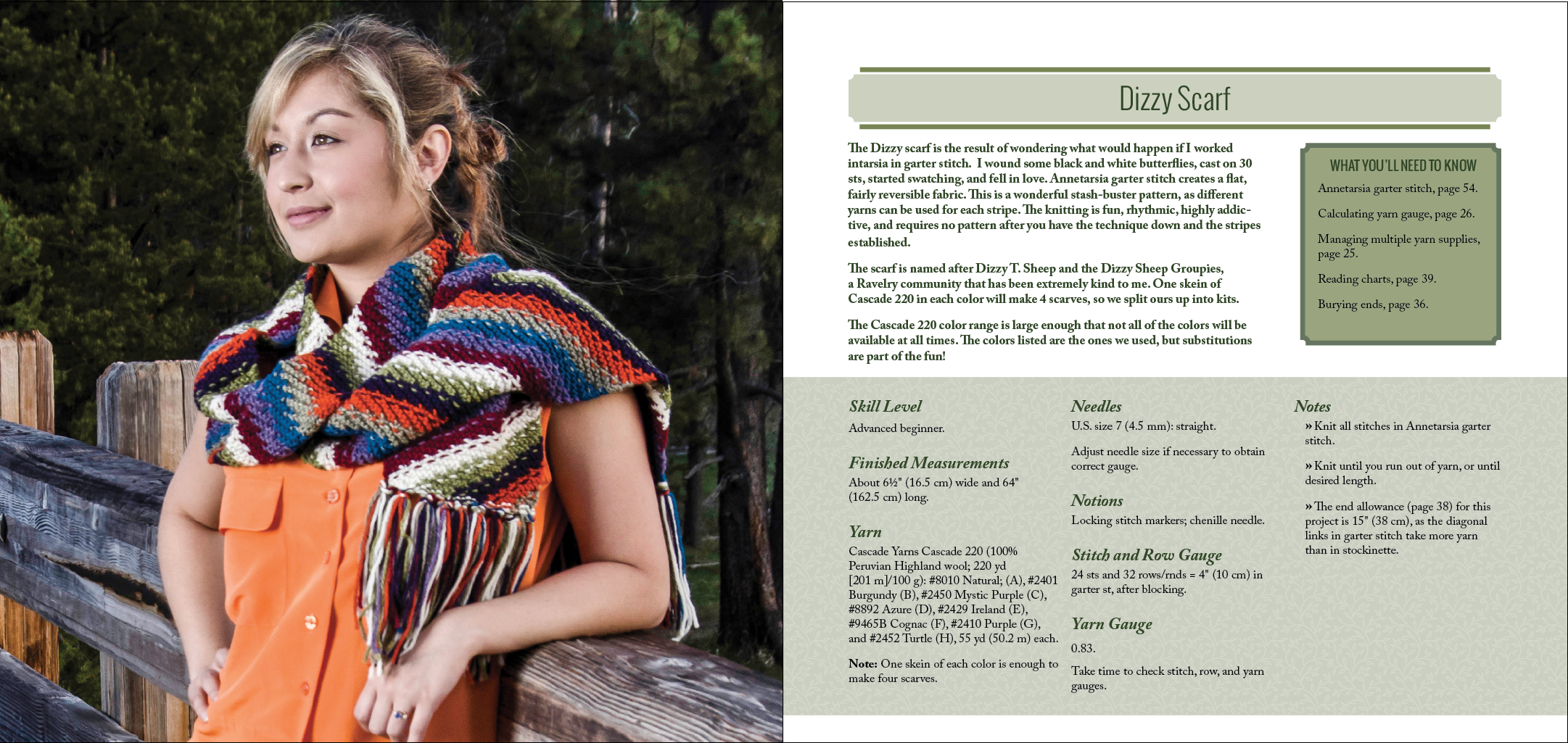 Dizzy Scarf

The Dizzy scarf is the result of wondering what would happen if I worked intarsia in garter stitch. I wound some black and white butterflies, cast on 30 sts, started swatching, and fell in love. Annetarsia garter stitch creates a flat, fairly reversible fabric. This is a wonderful stash-buster pattern, as different yarns can be used for each stripe. The knitting is fun, rhythmic, highly addictive, and requires no pattern after you have the technique down and the stripes established.

The scarf is named after Dizzy T. Sheep and the Dizzy Sheep Groupies, a Ravelry community that has been extremely kind to me. One skein of Cascade 220 in each color will make 4 scarves, so we split ours up into kits.

The Cascade 220 color range is large enough that not all of the colors will be available at all times. The colors listed are the ones we used, but substitutions are part of the fun!

WHAT YOU'LL NEED TO KNOW

Annetarsia garter stitch, page 54.

Calculating yarn gauge, page 26.

Managing multiple yarn supplies, page 25.

Reading charts, page 39.

Burying ends, page 36.

Skill Level
Advanced beginner.

Finished Measurements
About 6½" (16.5 cm) wide and 64" (162.5 cm) long.

Yarn
Cascade Yarns Cascade 220 (100% Peruvian Highland wool; 220 yd [201 m]/100 g): #8010 Natural; (A), #2401 Burgundy (B), #2450 Mystic Purple (C), #8892 Azure (D), #2429 Ireland (E), #9465B Cognac (F), #2410 Purple (G), and #2452 Turtle (H), 55 yd (50.2 m) each.

Note: One skein of each color is enough to make four scarves.

Needles
U.S. size 7 (4.5 mm): straight.

Adjust needle size if necessary to obtain correct gauge.

Notions
Locking stitch markers; chenille needle.

Stitch and Row Gauge
24 sts and 32 rows/rnds = 4" (10 cm) in garter st, after blocking.

Yarn Gauge
0.83.

Take time to check stitch, row, and yarn gauges.

Notes
» Knit all stitches in Annetarsia garter stitch.

» Knit until you run out of yarn, or until desired length.

» The end allowance (page 38) for this project is 15" (38 cm), as the diagonal links in garter stitch take more yarn than in stockinette.